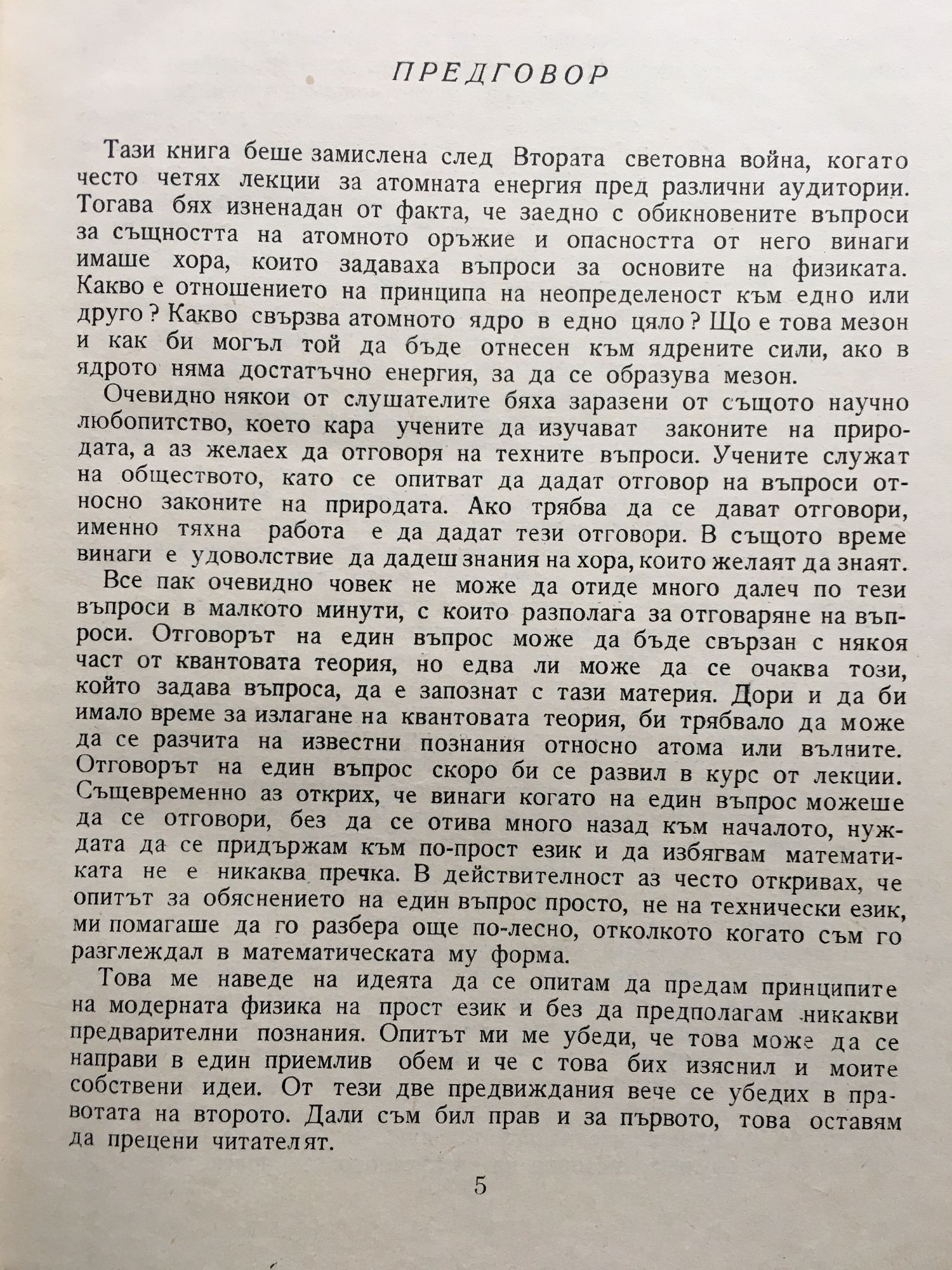 ПРЕДГОВОР

Тази книга беше замислена след Втората световна война, когато често четях лекции за атомната енергия пред различни аудитории. Тогава бях изненадан от факта, че заедно с обикновените въпроси за същността на атомното оръжие и опасността от него винаги имаше хора, които задаваха въпроси за основите на физиката. Какво е отношението на принципа на неопределеност към едно или друго? Какво свързва атомното ядро в едно цяло? Що е това мезон и как би могъл той да бъде отнесен към ядрените сили, ако в ядрото няма достатъчно енергия, за да се образува мезон.

Очевидно някои от слушателите бяха заразени от същото научно любопитство, което кара учените да изучават законите на природата, а аз желаех да отговоря на техните въпроси. Учените служат на обществото, като се опитват да дадат отговор на въпроси относно законите на природата. Ако трябва да се дават отговори, именно тяхна работа е да дадат тези отговори. В същото време винаги е удоволствие да дадеш знания на хора, които желаят да знаят.

Все пак очевидно човек не може да отиде много далеч по тези въпроси в малкото минути, с които разполага за отговаряне на въпроси. Отговорът на един въпрос може да бъде свързан с някоя част от квантовата теория, но едва ли може да се очаква този, който задава въпроса, да е запознат с тази материя. Дори и да би имало време за излагане на квантовата теория, би трябвало да може да се разчита на известни познания относно атома или вълните. Отговорът на един въпрос скоро би се развил в курс от лекции. Същевременно аз открих, че винаги когато на един въпрос можеше да се отговори, без да се отива много назад към началото, нуждата да се придържам към по-прост език и да избягвам математиката не е никаква пречка. В действителност аз често откривах, че опитът за обяснението на един въпрос просто, не на технически език, ми помагаше да го разбера още по-лесно, отколкото когато съм го разглеждал в математическата му форма.

Това ме наведе на идеята да се опитам да предам принципите на модерната физика на прост език и без да предполагам никакви предварителни познания. Опитът ми ме убеди, че това може да се направи в един приемлив обем и че с това бих изяснил и моите собствени идеи. От тези две предвиждания вече се убедих в правотата на второто. Дали съм бил прав и за първото, това оставям да прецени читателят.

5